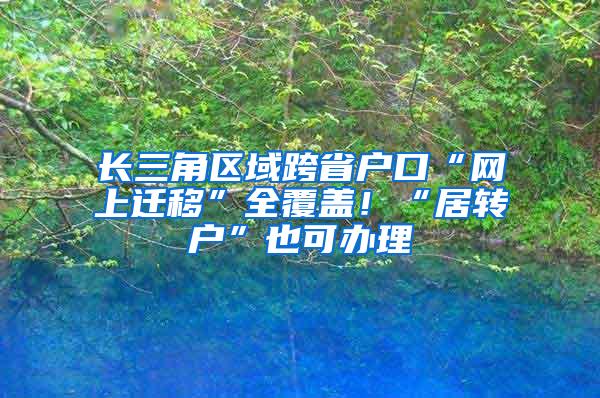 长三角区域跨省户口“网上迁移”全覆盖！“居转户”也可办理